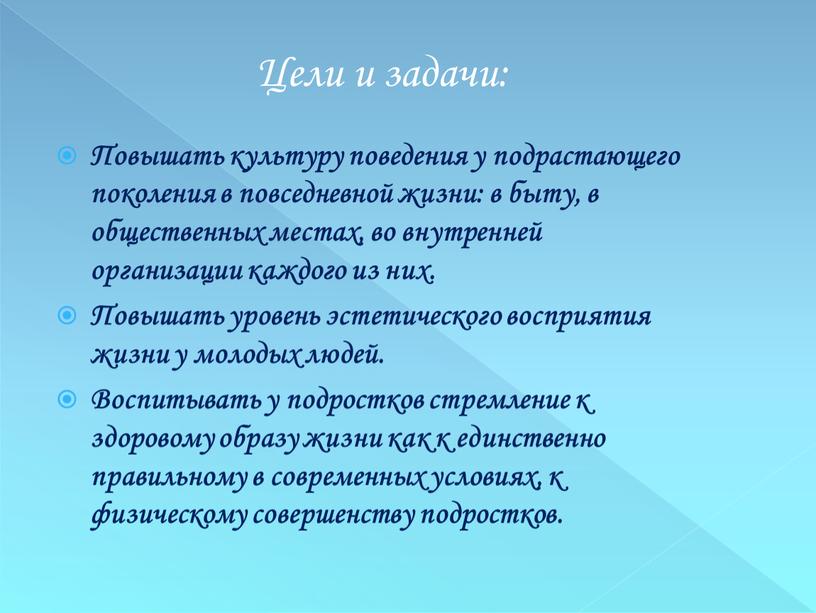 Цели и задачи:

Повышать культуру поведения у подрастающего поколения в повседневной жизни: в быту, в общественных местах, во внутренней организации каждого из них.

Повышать уровень эстетического восприятия жизни у молодых людей.

Воспитывать у подростков стремление к здоровому образу жизни как к единственно правильному в современных условиях, к физическому совершенству подростков.